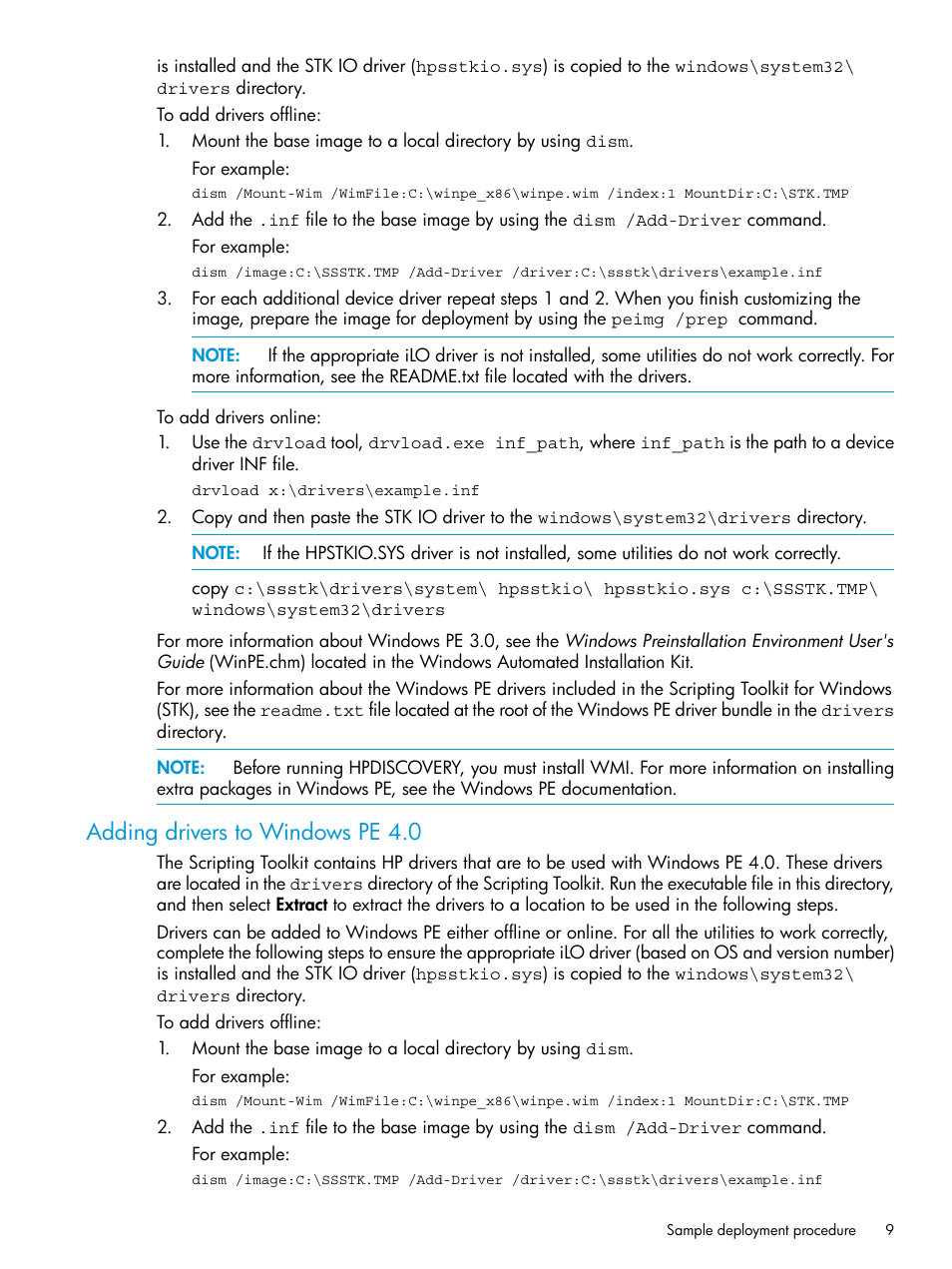 is installed and the STK IO driver (hpsstkio.sys) is copied to the windows\system32\drivers directory.

To add drivers offline:

1. Mount the base image to a local directory by using dism.

For example:

dism /Mount-Wim /WimFile:C:\winpe_x86\winpe.wim /index:1 MountDir:C:\STK.TMP

2. Add the .inf file to the base image by using the dism /Add-Driver command.

For example:

dism /image:C:\SSSTK.TMP /Add-Driver /driver:C:\ssstk\drivers\example.inf

3. For each additional device driver repeat steps 1 and 2. When you finish customizing the image, prepare the image for deployment by using the peimg /prep command.

NOTE: If the appropriate iLO driver is not installed, some utilities do not work correctly. For more information, see the README.txt file located with the drivers.

To add drivers online:

1. Use the drvload tool, drvload.exe inf_path, where inf_path is the path to a device driver INF file.

drvload x:\drivers\example.inf

2. Copy and then paste the STK IO driver to the windows\system32\drivers directory.

NOTE: If the HPSTKIO.SYS driver is not installed, some utilities do not work correctly.

copy c:\ssstk\drivers\system\ hpsstkio\ hpsstkio.sys c:\SSSTK.TMP\windows\system32\drivers

For more information about Windows PE 3.0, see the Windows Preinstallation Environment User's Guide (WinPE.chm) located in the Windows Automated Installation Kit.

For more information about the Windows PE drivers included in the Scripting Toolkit for Windows (STK), see the readme.txt file located at the root of the Windows PE driver bundle in the drivers directory.

NOTE: Before running HPDISCOVERY, you must install WMI. For more information on installing extra packages in Windows PE, see the Windows PE documentation.

Adding drivers to Windows PE 4.0

The Scripting Toolkit contains HP drivers that are to be used with Windows PE 4.0. These drivers are located in the drivers directory of the Scripting Toolkit. Run the executable file in this directory, and then select Extract to extract the drivers to a location to be used in the following steps.

Drivers can be added to Windows PE either offline or online. For all the utilities to work correctly, complete the following steps to ensure the appropriate iLO driver (based on OS and version number) is installed and the STK IO driver (hpsstkio.sys) is copied to the windows\system32\drivers directory.

To add drivers offline:

1. Mount the base image to a local directory by using dism.

For example:

dism /Mount-Wim /WimFile:C:\winpe_x86\winpe.wim /index:1 MountDir:C:\STK.TMP

2. Add the .inf file to the base image by using the dism /Add-Driver command.

For example:

dism /image:C:\SSSTK.TMP /Add-Driver /driver:C:\ssstk\drivers\example.inf

Sample deployment procedure 9